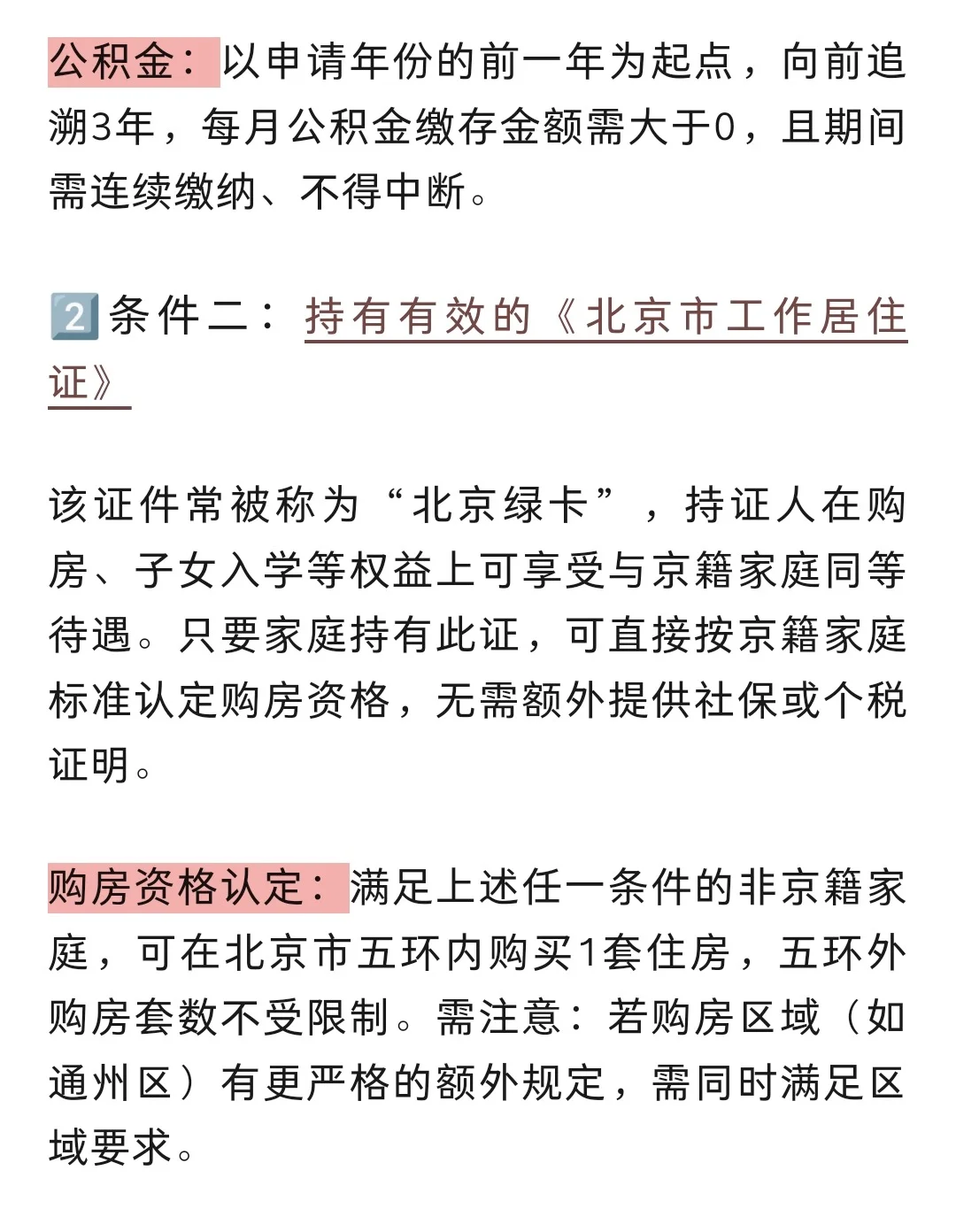 公积金：以申请年份的前一年为起点，向前追溯3年，每月公积金缴存金额需大于0，且期间需连续缴纳、不得中断。

2️⃣条件二：持有有效的《北京市工作居住证》

该证件常被称为“北京绿卡”，持证人在购房、子女入学等权益上可享受与京籍家庭同等待遇。只要家庭持有此证，可直接按京籍家庭标准认定购房资格，无需额外提供社保或个税证明。

购房资格认定：满足上述任一条件的非京籍家庭，可在北京市五环内购买1套住房，五环外购房套数不受限制。需注意：若购房区域（如通州区）有更严格的额外规定，需同时满足区域要求。